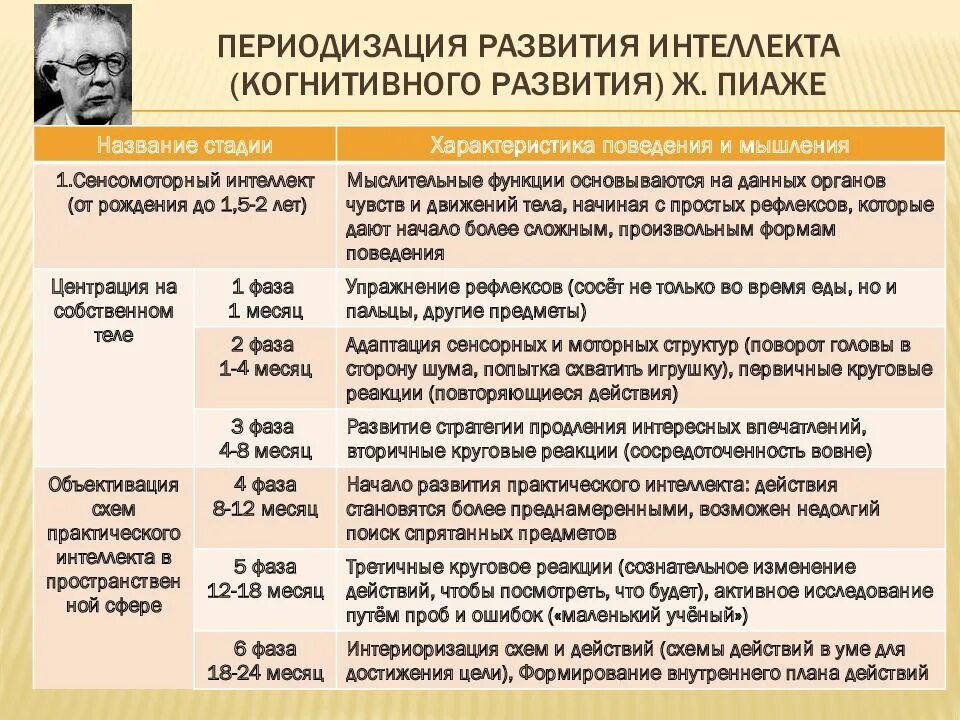 ПЕРИОДИЗАЦИЯ РАЗВИТИЯ ИНТЕЛЛЕКТА (КОГНИТИВНОГО РАЗВИТИЯ) Ж. ПИАЖЕ

| Название стадии | | Характеристика поведения и мышления |
|---|---|---|
| 1.Сенсомоторный интеллект (от рождения до 1,5-2 лет) | | Мыслительные функции основываются на данных органов чувств и движений тела, начиная с простых рефлексов, которые дают начало более сложным, произвольным формам поведения |
| Центрация на собственном теле | 1 фаза 1 месяц | Упражнение рефлексов (сосёт не только во время еды, но и пальцы, другие предметы) |
| | 2 фаза 1-4 месяц | Адаптация сенсорных и моторных структур (поворот головы в сторону шума, попытка схватить игрушку), первичные круговые реакции (повторяющиеся действия) |
| | 3 фаза 4-8 месяц | Развитие стратегии продления интересных впечатлений, вторичные круговые реакции (сосредоточенность вовне) |
| Объективация схем практического интеллекта в пространственной сфере | 4 фаза 8-12 месяц | Начало развития практического интеллекта: действия становятся более преднамеренными, возможен недолгий поиск спрятанных предметов |
| | 5 фаза 12-18 месяц | Третичные круговое реакции (сознательное изменение действий, чтобы посмотреть, что будет), активное исследование путём проб и ошибок («маленький учёный») |
| | 6 фаза 18-24 месяц | Интериоризация схем и действий (схемы действий в уме для достижения цели), Формирование внутреннего плана действий |